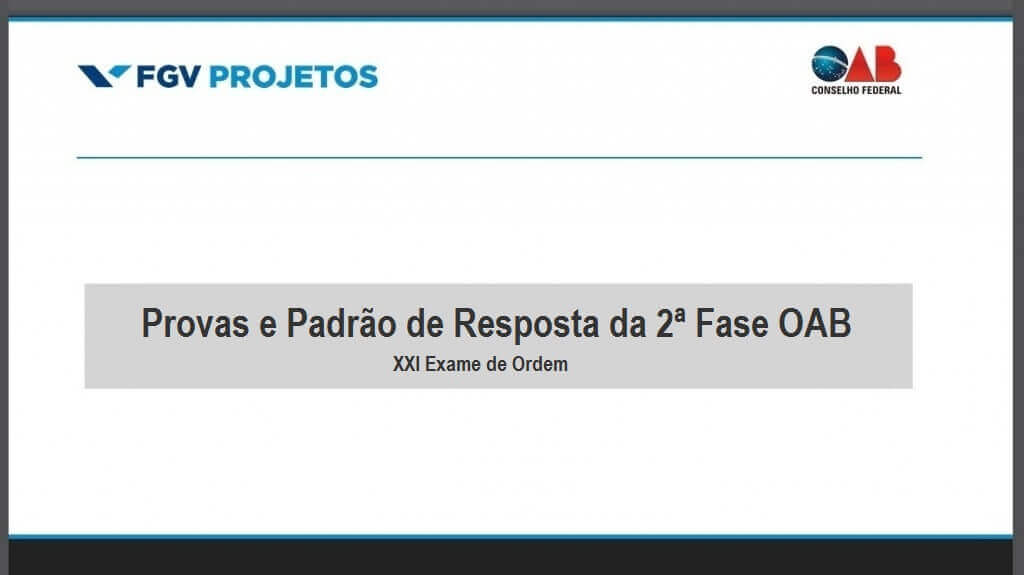 FGV PROJETOS

OAB
CONSELHO FEDERAL

Provas e Padrão de Resposta da 2ª Fase OAB
XXI Exame de Ordem